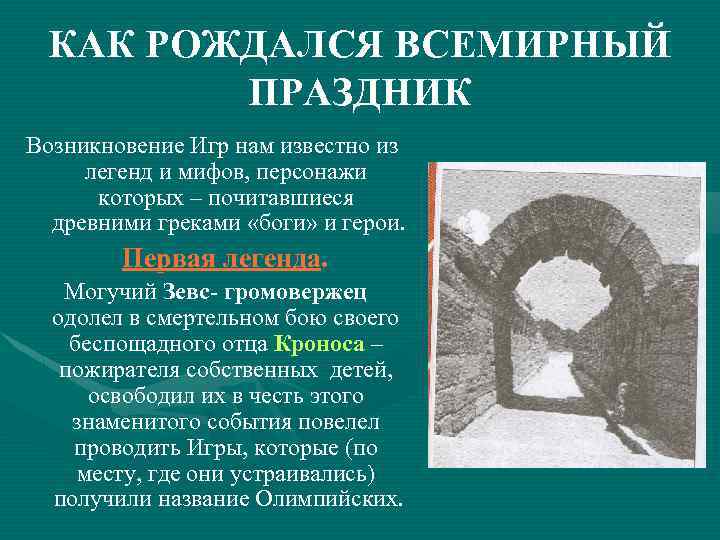 КАК РОЖДАЛСЯ ВСЕМИРНЫЙ ПРАЗДНИК

Возникновение Игр нам известно из легенд и мифов, персонажи которых – почитавшиеся древними греками «боги» и герои.

Первая легенда.

Могучий Зевс- громовержец одолел в смертельном бою своего беспощадного отца Кроноса – пожирателя собственных детей, освободил их в честь этого знаменитого события повелел проводить Игры, которые (по месту, где они устраивались) получили название Олимпийских.